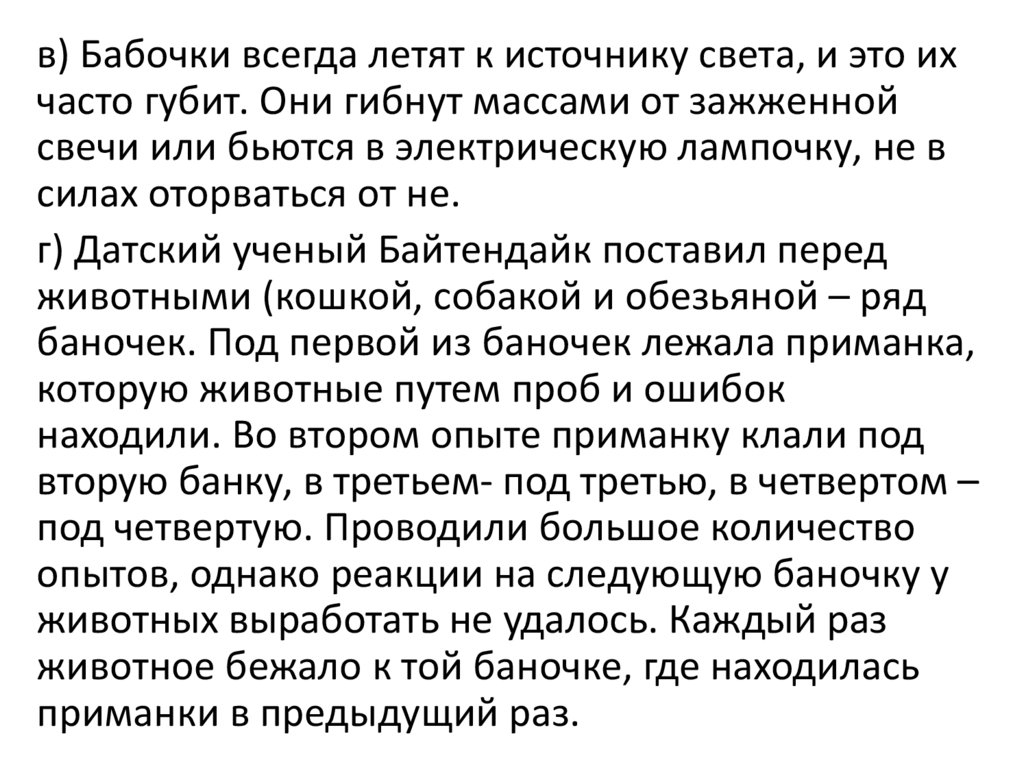 в) Бабочки всегда летят к источнику света, и это их часто губит. Они гибнут массами от зажженной свечи или бьются в электрическую лампочку, не в силах оторваться от не.

г) Датский ученый Байтендайк поставил перед животными (кошкой, собакой и обезьяной – ряд баночек. Под первой из баночек лежала приманка, которую животные путем проб и ошибок находили. Во втором опыте приманку клали под вторую банку, в третьем- под третью, в четвертом – под четвертую. Проводили большое количество опытов, однако реакции на следующую баночку у животных выработать не удалось. Каждый раз животное бежало к той баночке, где находилась приманки в предыдущий раз.